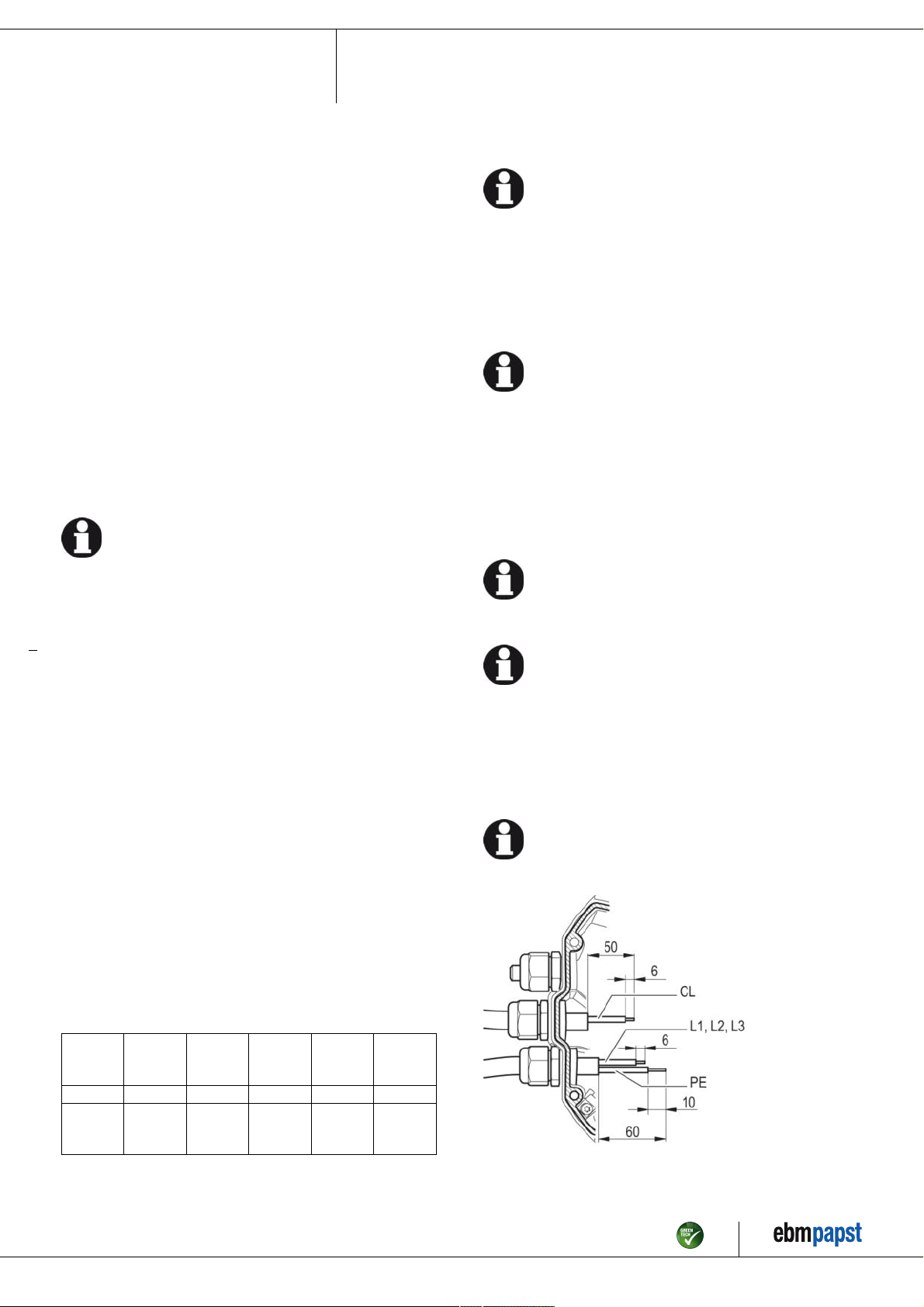 50
6
CL
L1, L2, L3
6
PE
10
60

GREEN TECH
ebmpapst